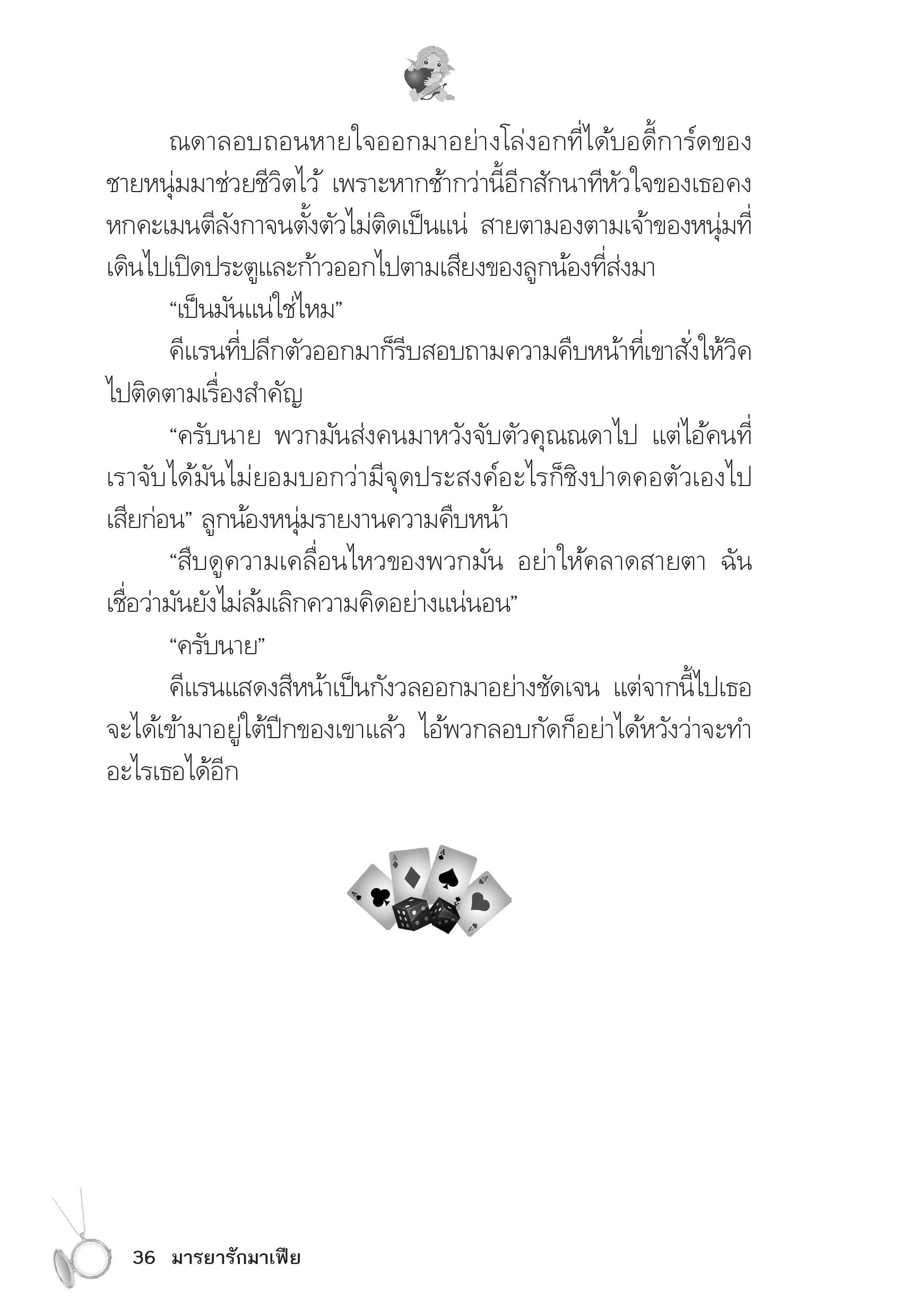 ณดาลอบถอนหายใจออกมาอย่างโล่งอกที่ได้บอดี้การ์ดของชายหนุ่มมาช่วยชีวิตไว้ เพราะหากช้ากว่านี้อีกสักนาทีหัวใจของเธอคงหกคะเมนตีลังกาจนตั้งตัวไม่ติดเป็นแน่ สายตามองตามเจ้าของหนุ่มที่เดินไปเปิดประตูและก้าวออกไปตามเสียงของลูกน้องที่ส่งมา

“เป็นมันแน่ใช่ไหม”

คีแรนที่ปลีกตัวออกมาก็รีบสอบถามความคืบหน้าที่เขาสั่งให้วิคไปติดตามเรื่องสำคัญ

“ครับนาย พวกมันส่งคนมาหวังจับตัวคุณณดาไป แต่ไอ้คนที่เราจับได้มันไม่ยอมบอกว่ามีจุดประสงค์อะไรก็ชิงปาดคอตัวเองไปเสียก่อน” ลูกน้องหนุ่มรายงานความคืบหน้า

“สืบดูความเคลื่อนไหวของพวกมัน อย่าให้คลาดสายตา ฉันเชื่อว่ามันยังไม่ล้มเลิกความคิดอย่างแน่นอน”

“ครับนาย”

คีแรนแสดงสีหน้าเป็นกังวลออกมาอย่างชัดเจน แต่จากนี้ไปเธอจะได้เข้ามาอยู่ใต้ปีกของเขาแล้ว ไอ้พวกลอบกัดก็อย่าได้หวังว่าจะทำอะไรเธอได้อีก

36 มารยารักมาเฟีย